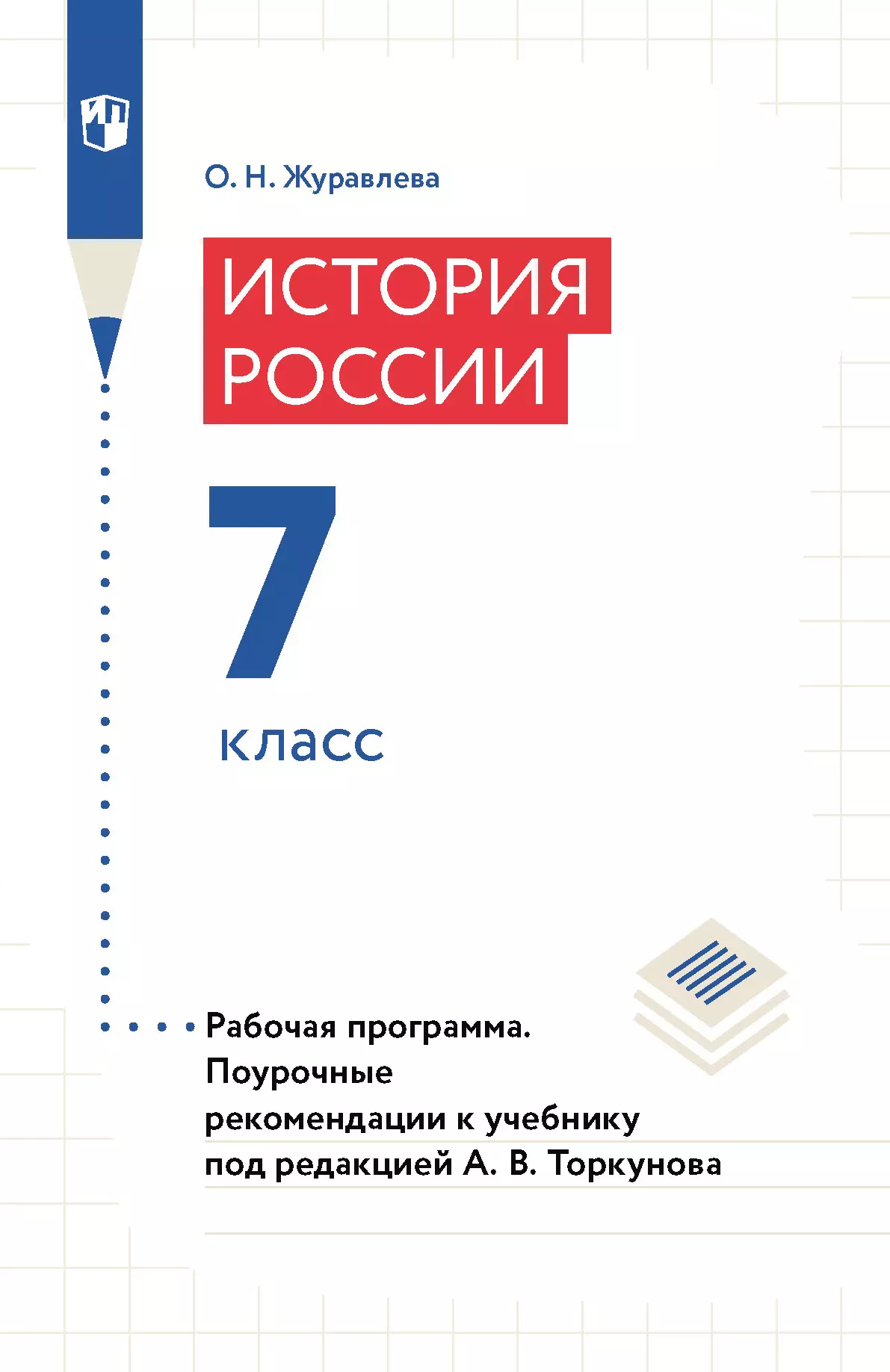 ИП

О. Н. Журавлева

ИСТОРИЯ РОССИИ

7 класс

Рабочая программа. Поурочные рекомендации к учебнику под редакцией А. В. Торкунова